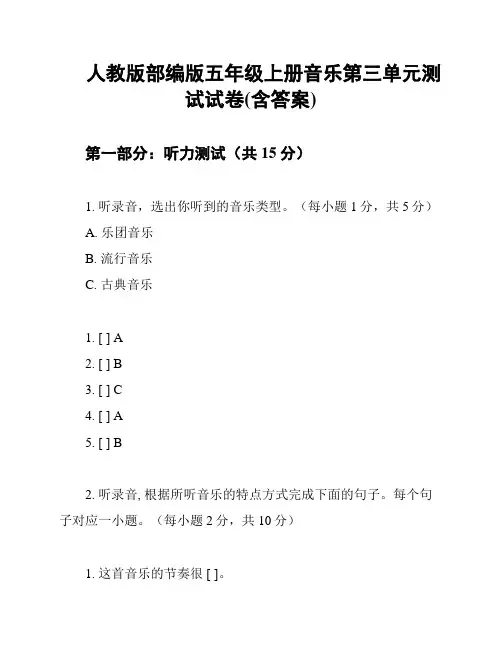 人教版部编版五年级上册音乐第三单元测试试卷(含答案)

第一部分：听力测试（共 15 分）

1. 听录音，选出你听到的音乐类型。（每小题 1 分，共 5 分）

A. 乐团音乐

B. 流行音乐

C. 古典音乐

1. [ ] A

2. [ ] B

3. [ ] C

4. [ ] A

5. [ ] B

2. 听录音, 根据所听音乐的特点方式完成下面的句子。每个句子对应一小题。（每小题 2 分，共 10 分）

1. 这首音乐的节奏很 [ ]。